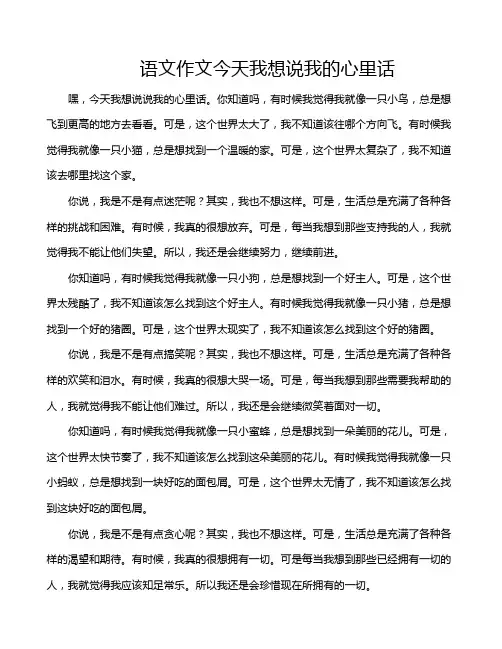 语文作文今天我想说我的心里话

嘿，今天我想说说我的心里话。你知道吗，有时候我觉得我就像一只小鸟，总是想飞到更高的地方去看看。可是，这个世界太大了，我不知道该往哪个方向飞。有时候我觉得我就像一只小猫，总是想找到一个温暖的家。可是，这个世界太复杂了，我不知道该去哪里找这个家。

你说，我是不是有点迷茫呢？其实，我也不想这样。可是，生活总是充满了各种各样的挑战和困难。有时候，我真的很想放弃。可是，每当我想到那些支持我的人，我就觉得我不能让他们失望。所以，我还是会继续努力，继续前进。

你知道吗，有时候我觉得我就像一只小狗，总是想找到一个好主人。可是，这个世界太残酷了，我不知道该怎么找到这个好主人。有时候我觉得我就像一只小猪，总是想找到一个好的猪圈。可是，这个世界太现实了，我不知道该怎么找到这个好的猪圈。

你说，我是不是有点搞笑呢？其实，我也不想这样。可是，生活总是充满了各种各样的欢笑和泪水。有时候，我真的很想大哭一场。可是，每当我想到那些需要我帮助的人，我就觉得我不能让他们难过。所以，我还是会继续微笑着面对一切。

你知道吗，有时候我觉得我就像一只小蜜蜂，总是想找到一朵美丽的花儿。可是，这个世界太快节奏了，我不知道该怎么找到这朵美丽的花儿。有时候我觉得我就像一只小蚂蚁，总是想找到一块好吃的面包屑。可是，这个世界太无情了，我不知道该怎么找到这块好吃的面包屑。

你说，我是不是有点贪心呢？其实，我也不想这样。可是，生活总是充满了各种各样的渴望和期待。有时候，我真的很想拥有一切。可是每当我想到那些已经拥有一切的人，我就觉得我应该知足常乐。所以我还是会珍惜现在所拥有的一切。